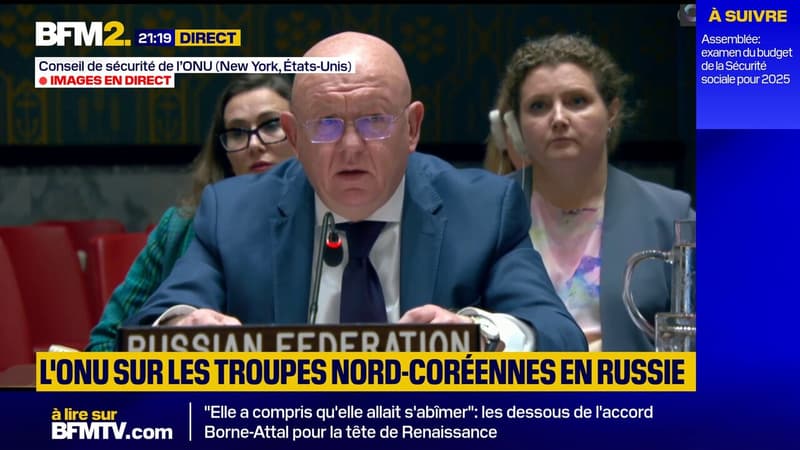 BFM2. 21:19 DIRECT

Conseil de sécurité de l'ONU (New York, États-Unis)
IMAGES EN DIRECT

À SUIVRE
Assemblée: examen du budget de la Sécurité sociale pour 2025

RUSSIAN FEDERATION

L'ONU SUR LES TROUPES NORD-CORÉENNES EN RUSSIE

à lire sur BFMTV.com

"Elle a compris qu'elle allait s'abîmer": les dessous de l'accord Borne-Attal pour la tête de Renaissance